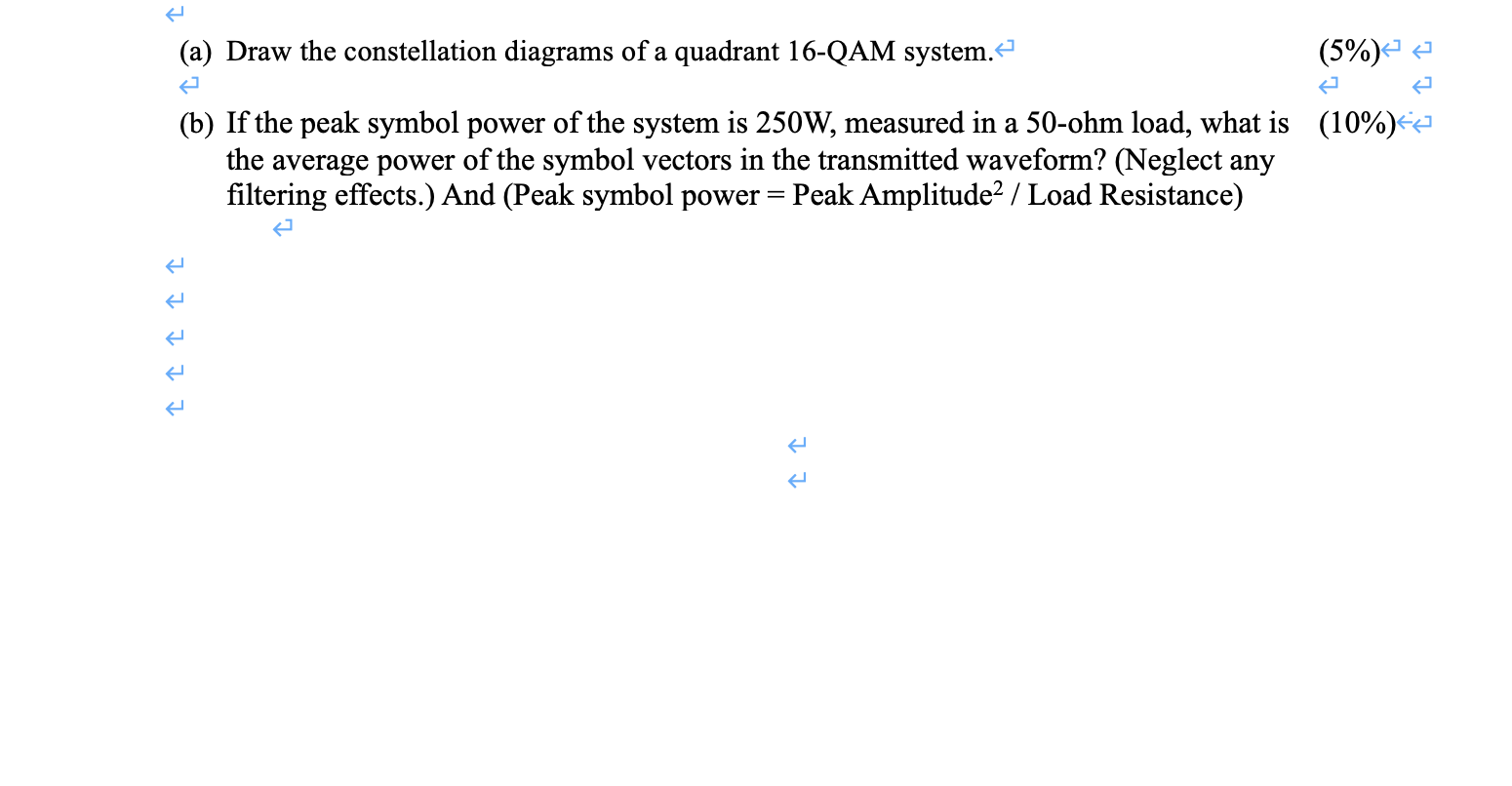 (a) Draw the constellation diagrams of a quadrant 16-QAM system. (5%)

(b) If the peak symbol power of the system is 250W, measured in a 50-ohm load, what is the average power of the symbol vectors in the transmitted waveform? (Neglect any filtering effects.) And (Peak symbol power = Peak Amplitude$^2$ / Load Resistance) (10%)